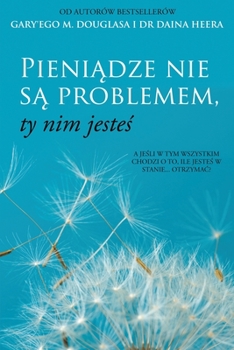 OD AUTORÓW BESTSELLERÓW
GARY'EGO M. DOUGLASA I DR DAINA HEERA

PIENIĄDZE NIE SĄ PROBLEMEM, ty nim jesteś

A JEŚLI W TYM WSZYSTKIM CHODZI O TO, ILE JESTEŚ W STANIE... OTRZYMAĆ?